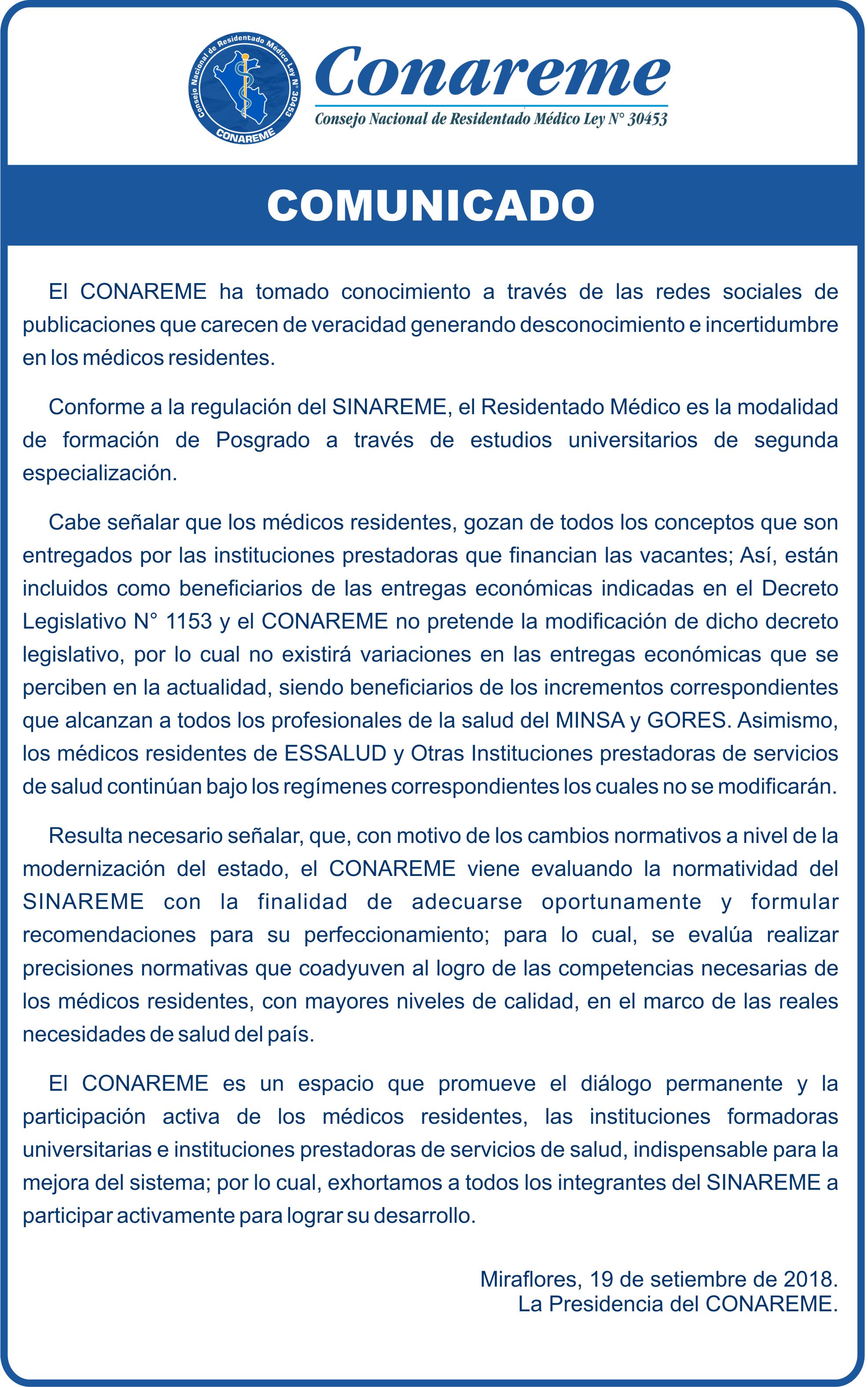 Consejo Nacional de Residentado Médico Ley N° 30453
CONAREME

Conareme
Consejo Nacional de Residentado Médico Ley N° 30453

COMUNICADO

El CONAREME ha tomado conocimiento a través de las redes sociales de publicaciones que carecen de veracidad generando desconocimiento e incertidumbre en los médicos residentes.

Conforme a la regulación del SINAREME, el Residentado Médico es la modalidad de formación de Posgrado a través de estudios universitarios de segunda especialización.

Cabe señalar que los médicos residentes, gozan de todos los conceptos que son entregados por las instituciones prestadoras que financian las vacantes; Así, están incluidos como beneficiarios de las entregas económicas indicadas en el Decreto Legislativo N° 1153 y el CONAREME no pretende la modificación de dicho decreto legislativo, por lo cual no existirá variaciones en las entregas económicas que se perciben en la actualidad, siendo beneficiarios de los incrementos correspondientes que alcanzan a todos los profesionales de la salud del MINSA y GORES. Asimismo, los médicos residentes de ESSALUD y Otras Instituciones prestadoras de servicios de salud continúan bajo los regímenes correspondientes los cuales no se modificarán.

Resulta necesario señalar, que, con motivo de los cambios normativos a nivel de la modernización del estado, el CONAREME viene evaluando la normatividad del SINAREME con la finalidad de adecuarse oportunamente y formular recomendaciones para su perfeccionamiento; para lo cual, se evalúa realizar precisiones normativas que coadyuven al logro de las competencias necesarias de los médicos residentes, con mayores niveles de calidad, en el marco de las reales necesidades de salud del país.

El CONAREME es un espacio que promueve el diálogo permanente y la participación activa de los médicos residentes, las instituciones formadoras universitarias e instituciones prestadoras de servicios de salud, indispensable para la mejora del sistema; por lo cual, exhortamos a todos los integrantes del SINAREME a participar activamente para lograr su desarrollo.

Miraflores, 19 de setiembre de 2018.
La Presidencia del CONAREME.